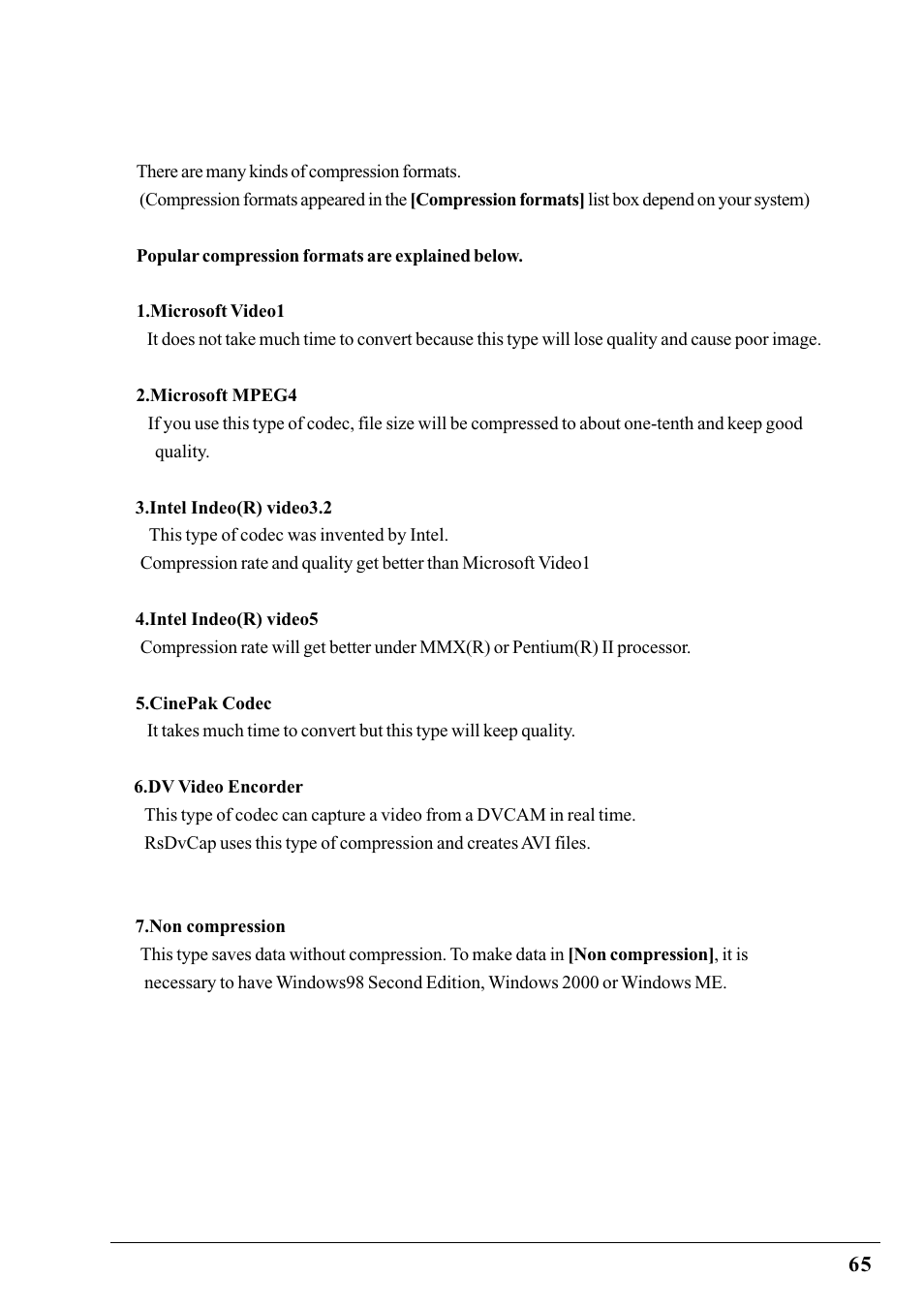 There are many kinds of compression formats.
(Compression formats appeared in the [Compression formats] list box depend on your system)

Popular compression formats are explained below.

1.Microsoft Video1
It does not take much time to convert because this type will lose quality and cause poor image.

2.Microsoft MPEG4
If you use this type of codec, file size will be compressed to about one-tenth and keep good quality.

3.Intel Indeo(R) video3.2
This type of codec was invented by Intel.
Compression rate and quality get better than Microsoft Video1

4.Intel Indeo(R) video5
Compression rate will get better under MMX(R) or Pentium(R) II processor.

5.CinePak Codec
It takes much time to convert but this type will keep quality.

6.DV Video Encorder
This type of codec can capture a video from a DVCAM in real time.
RsDvCap uses this type of compression and creates AVI files.

7.Non compression
This type saves data without compression. To make data in [Non compression], it is necessary to have Windows98 Second Edition, Windows 2000 or Windows ME.

65